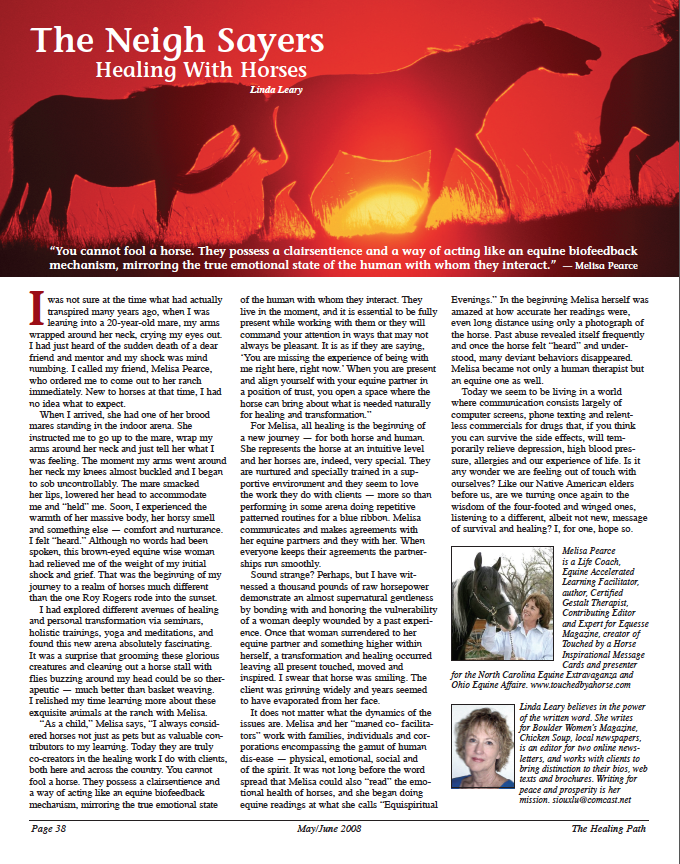 The Neigh Sayers
Healing With Horses

Linda Leary

"You cannot fool a horse. They possess a clairsentience and a way of acting like an equine biofeedback mechanism, mirroring the true emotional state of the human with whom they interact." — Melisa Pearce

I was not sure at the time what had actually transpired many years ago, when I was leaning into a 20-year-old mare, my arms wrapped around her neck, crying my eyes out. I had just heard of the sudden death of a dear friend and mentor and my shock was mind numbing. I called my friend, Melisa Pearce, who ordered me to come out to her ranch immediately. New to horses at that time, I had no idea what to expect.

When I arrived, she had one of her brood mares standing in the indoor arena. She instructed me to go up to the mare, wrap my arms around her neck and just tell her what I was feeling. The moment my arms went around her neck my knees almost buckled and I began to sob uncontrollably. The mare smacked her lips, lowered her head to accommodate me and "held" me. Soon, I experienced the warmth of her massive body, her horsy smell and something else — comfort and nurturance. I felt "heard." Although no words had been spoken, this brown-eyed equine wise woman had relieved me of the weight of my initial shock and grief. That was the beginning of my journey to a realm of horses much different than the one Roy Rogers rode into the sunset.

I had explored different avenues of healing and personal transformation via seminars, holistic trainings, yoga and meditations, and found this new arena absolutely fascinating. It was a surprise that grooming these glorious creatures and cleaning out a horse stall with flies buzzing around my head could be so therapeutic — much better than basket weaving. I relished my time learning more about these exquisite animals at the ranch with Melisa.

"As a child," Melisa says, "I always considered horses not just as pets but as valuable contributors to my learning. Today they are truly co-creators in the healing work I do with clients, both here and across the country. You cannot fool a horse. They possess a clairsentience and a way of acting like an equine biofeedback mechanism, mirroring the true emotional state of the human with whom they interact. They live in the moment, and it is essential to be fully present while working with them or they will command your attention in ways that may not always be pleasant. It is as if they are saying, 'You are missing the experience of being with me right here, right now.' When you are present and align yourself with your equine partner in a position of trust, you open a space where the horse can bring about what is needed naturally for healing and transformation."

For Melisa, all healing is the beginning of a new journey — for both horse and human. She represents the horse at an intuitive level and her horses are, indeed, very special. They are nurtured and specially trained in a supportive environment and they seem to love the work they do with clients — more so than performing in some arena doing repetitive patterned routines for a blue ribbon. Melisa communicates and makes agreements with her equine partners and they with her. When everyone keeps their agreements the partnerships run smoothly.

Sound strange? Perhaps, but I have witnessed a thousand pounds of raw horsepower demonstrate an almost supernatural gentleness by bonding with and honoring the vulnerability of a woman deeply wounded by a past experience. Once that woman surrendered to her equine partner and something higher within herself, a transformation and healing occurred leaving all present touched, moved and inspired. I swear that horse was smiling. The client was grinning widely and years seemed to have evaporated from her face.

It does not matter what the dynamics of the issues are. Melisa and her "maned co- facilitators" work with families, individuals and corporations encompassing the gamut of human dis-ease — physical, emotional, social and of the spirit. It was not long before the word spread that Melisa could also "read" the emotional health of horses, and she began doing equine readings at what she calls "Equispiritual Evenings." In the beginning Melisa herself was amazed at how accurate her readings were, even long distance using only a photograph of the horse. Past abuse revealed itself frequently and once the horse felt "heard" and understood, many deviant behaviors disappeared. Melisa became not only a human therapist but an equine one as well.

Today we seem to be living in a world where communication consists largely of computer screens, phone texting and relentless commercials for drugs that, if you think you can survive the side effects, will temporarily relieve depression, high blood pressure, allergies and our experience of life. Is it any wonder we are feeling out of touch with ourselves? Like our Native American elders before us, are we turning once again to the wisdom of the four-footed and winged ones, listening to a different, albeit not new, message of survival and healing? I, for one, hope so.

Melisa Pearce is a Life Coach, Equine Accelerated Learning Facilitator, author, Certified Gestalt Therapist, Contributing Editor and Expert for Equesse Magazine, creator of Touched by a Horse Inspirational Message Cards and presenter for the North Carolina Equine Extravaganza and Ohio Equine Affaire. www.touchedbyahorse.com

Linda Leary believes in the power of the written word. She writes for Boulder Women's Magazine, Chicken Soup, local newspapers, is an editor for two online newsletters, and works with clients to bring distinction to their bios, web texts and brochures. Writing for peace and prosperity is her mission. siouxlu@comcast.net

Page 38 May/June 2008 The Healing Path